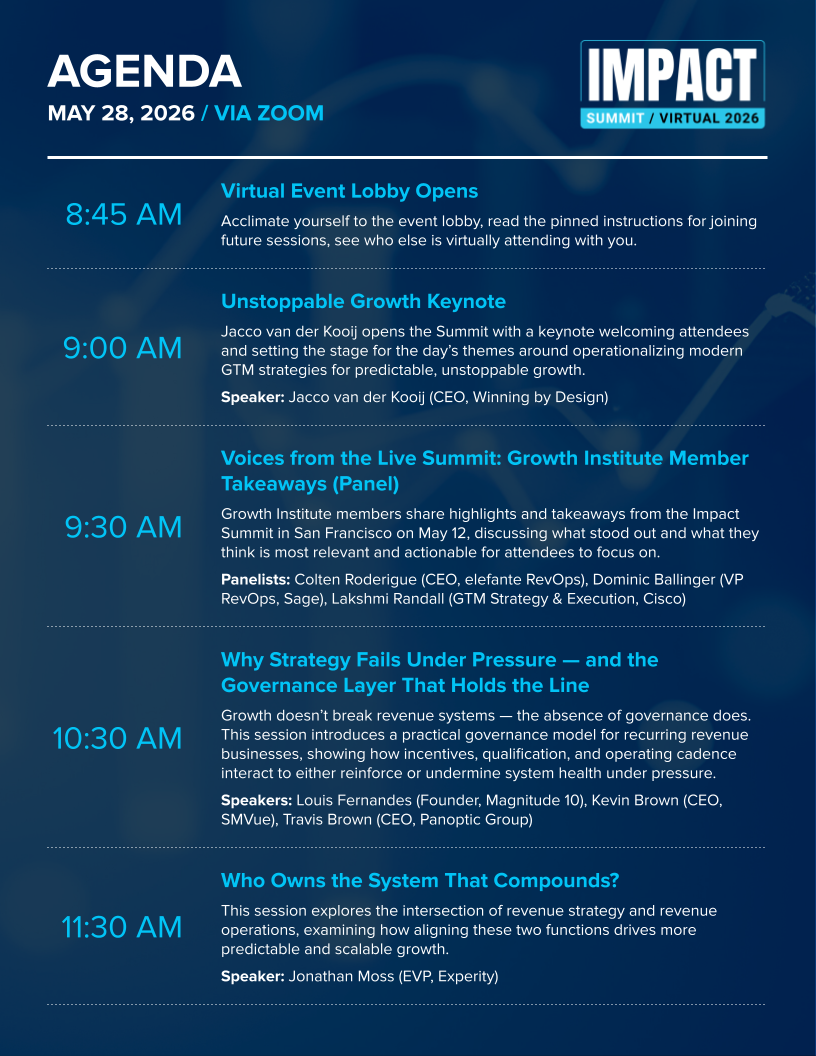 AGENDA
MAY 28, 2026 / VIA ZOOM

IMPACT
SUMMIT / VIRTUAL 2026

8:45 AM

Virtual Event Lobby Opens

Acclimate yourself to the event lobby, read the pinned instructions for joining future sessions, see who else is virtually attending with you.

9:00 AM

Unstoppable Growth Keynote

Jacco van der Kooij opens the Summit with a keynote welcoming attendees and setting the stage for the day's themes around operationalizing modern GTM strategies for predictable, unstoppable growth.

Speaker: Jacco van der Kooij (CEO, Winning by Design)

9:30 AM

Voices from the Live Summit: Growth Institute Member Takeaways (Panel)

Growth Institute members share highlights and takeaways from the Impact Summit in San Francisco on May 12, discussing what stood out and what they think is most relevant and actionable for attendees to focus on.

Panelists: Colten Roderigue (CEO, elefante RevOps), Dominic Ballinger (VP RevOps, Sage), Lakshmi Randall (GTM Strategy & Execution, Cisco)

10:30 AM

Why Strategy Fails Under Pressure — and the Governance Layer That Holds the Line

Growth doesn't break revenue systems — the absence of governance does. This session introduces a practical governance model for recurring revenue businesses, showing how incentives, qualification, and operating cadence interact to either reinforce or undermine system health under pressure.

Speakers: Louis Fernandes (Founder, Magnitude 10), Kevin Brown (CEO, SMVue), Travis Brown (CEO, Panoptic Group)

11:30 AM

Who Owns the System That Compounds?

This session explores the intersection of revenue strategy and revenue operations, examining how aligning these two functions drives more predictable and scalable growth.

Speaker: Jonathan Moss (EVP, Experity)